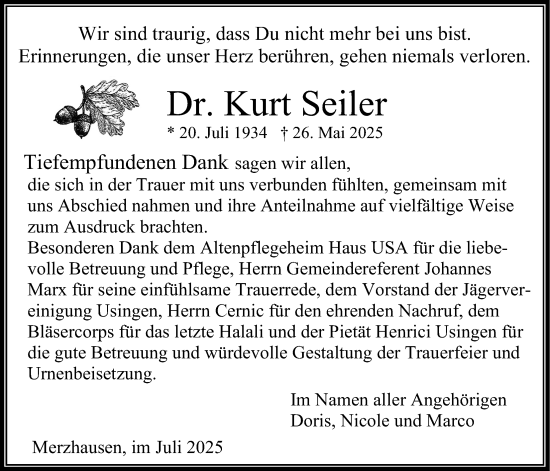 Wir sind traurig, dass Du nicht mehr bei uns bist.
Erinnerungen, die unser Herz berühren, gehen niemals verloren.

Dr. Kurt Seiler

* 20. Juli 1934 † 26. Mai 2025

Tiefempfundenen Dank sagen wir allen, die sich in der Trauer mit uns verbunden fühlten, gemeinsam mit uns Abschied nahmen und ihre Anteilnahme auf vielfältige Weise zum Ausdruck brachten.
Besonderen Dank dem Altenpflegeheim Haus USA für die liebevolle Betreuung und Pflege, Herrn Gemeindereferent Johannes Marx für seine einfühlsame Trauerrede, dem Vorstand der Jägervereinigung Usingen, Herrn Cernic für den ehrenden Nachruf, dem Bläsercorps für das letzte Halali und der Pietät Henrici Usingen für die gute Betreuung und würdevolle Gestaltung der Trauerfeier und Urnenbeisetzung.

Im Namen aller Angehörigen
Doris, Nicole und Marco

Merzhausen, im Juli 2025